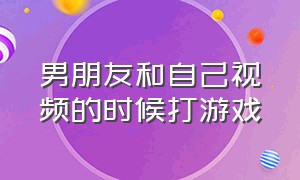 男朋友和自己视频的时候打游戏